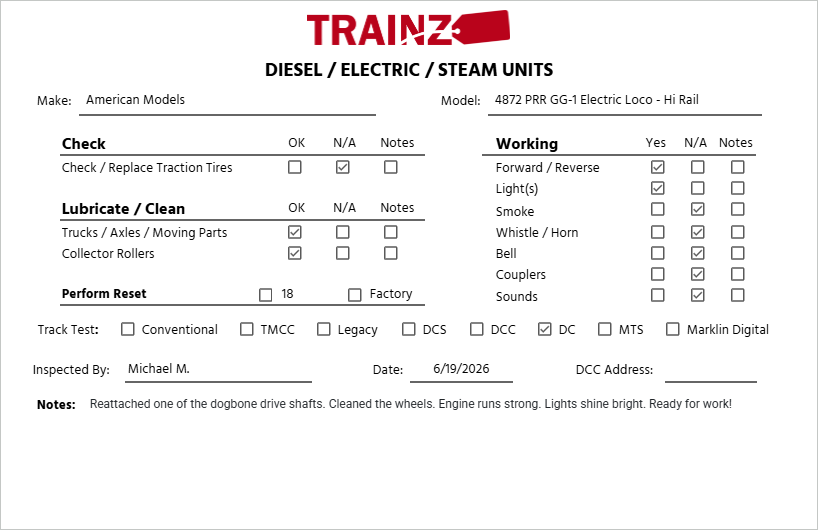 TRAINZ

DIESEL / ELECTRIC / STEAM UNITS

Make: American Models

Model: 4872 PRR GG-1 Electric Loco - Hi Rail

| Check | OK | N/A | Notes |
|---|---|---|---|
| Check / Replace Traction Tires | ☐ | ☑ | ☐ |

| Lubricate / Clean | OK | N/A | Notes |
|---|---|---|---|
| Trucks / Axles / Moving Parts | ☑ | ☐ | ☐ |
| Collector Rollers | ☑ | ☐ | ☐ |

Perform Reset ☐ 18 ☐ Factory

| Working | Yes | N/A | Notes |
|---|---|---|---|
| Forward / Reverse | ☑ | ☐ | ☐ |
| Light(s) | ☑ | ☐ | ☐ |
| Smoke | ☐ | ☑ | ☐ |
| Whistle / Horn | ☐ | ☑ | ☐ |
| Bell | ☐ | ☑ | ☐ |
| Couplers | ☐ | ☑ | ☐ |
| Sounds | ☐ | ☑ | ☐ |

Track Test: ☐ Conventional ☐ TMCC ☐ Legacy ☐ DCS ☐ DCC ☑ DC ☐ MTS ☐ Marklin Digital

Inspected By: Michael M.

Date: 6/19/2026

DCC Address:

Notes: Reattached one of the dogbone drive shafts. Cleaned the wheels. Engine runs strong. Lights shine bright. Ready for work!